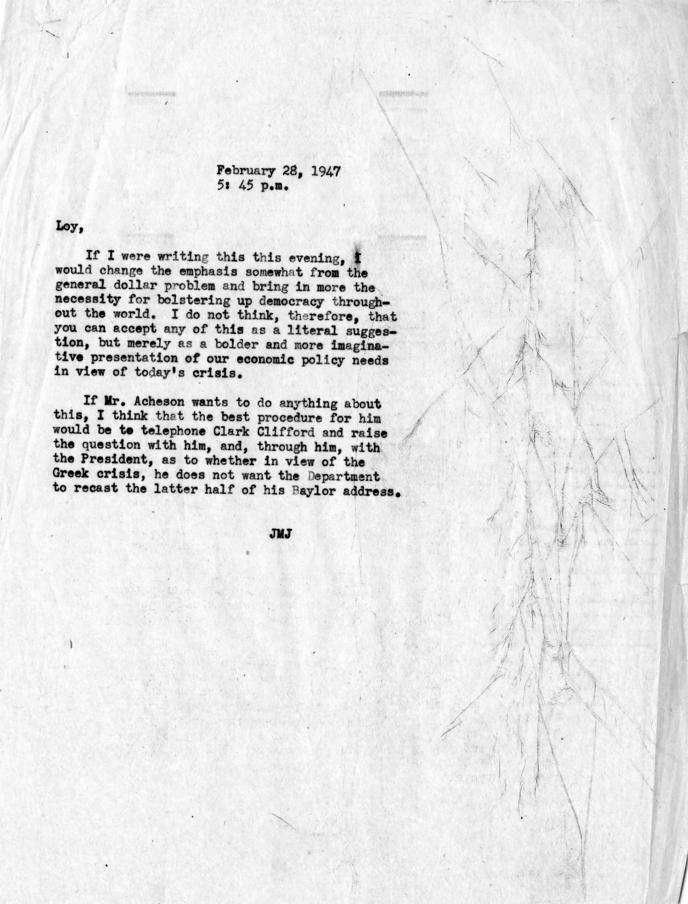 February 28, 1947
5: 45 p.m.

Loy,

If I were writing this this evening, I would change the emphasis somewhat from the general dollar problem and bring in more the necessity for bolstering up democracy throughout the world. I do not think, therefore, that you can accept any of this as a literal suggestion, but merely as a bolder and more imaginative presentation of our economic policy needs in view of today's crisis.

If Mr. Acheson wants to do anything about this, I think that the best procedure for him would be to telephone Clark Clifford and raise the question with him, and, through him, with the President, as to whether in view of the Greek crisis, he does not want the Department to recast the latter half of his Baylor address.

JMJ